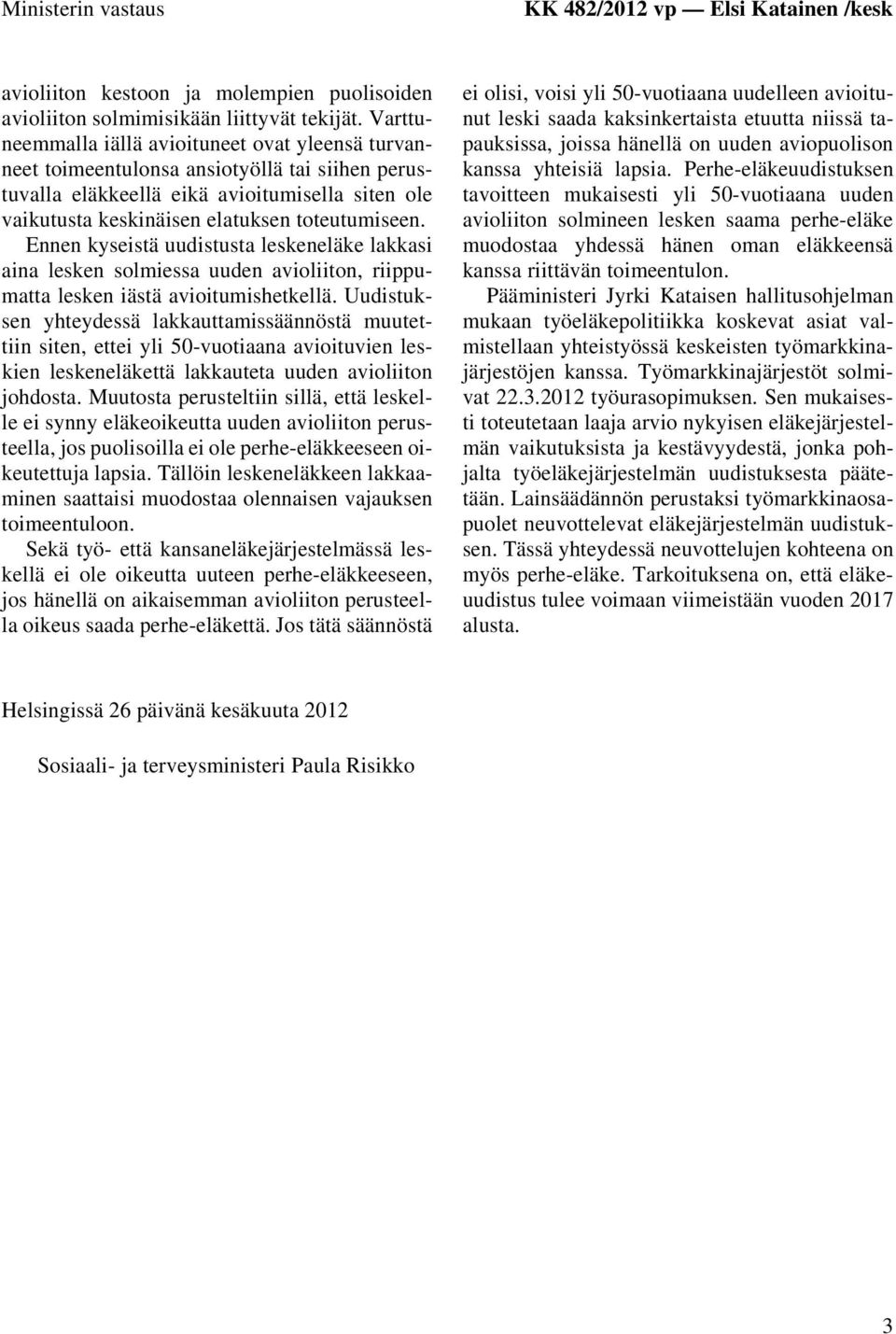 Ministerin vastaus

KK 482/2012 vp — Elsi Katainen /kesk

avioliiton kestoon ja molempien puolisoiden avioliiton solmimisikään liittyvät tekijät. Varttuneemmalla iällä avioituneet ovat yleensä turvanneet toimeentulonsa ansiotyöllä tai siihen perustuvalla eläkkeellä eikä avioitumisella siten ole vaikutusta keskinäisen elatuksen toteutumiseen.
Ennen kyseistä uudistusta leskeneläke lakkasi aina lesken solmiessa uuden avioliiton, riippumatta lesken iästä avioitumishetkellä. Uudistuksen yhteydessä lakkauttamissäännöstä muutettiin siten, ettei yli 50-vuotiaana avioituvien leskien leskeneläkettä lakkauteta uuden avioliiton johdosta. Muutosta perusteltiin sillä, että leskelle ei synny eläkeoikeutta uuden avioliiton perusteella, jos puolisoilla ei ole perhe-eläkkeeseen oikeutettuja lapsia. Tällöin leskeneläkkeen lakkaaminen saattaisi muodostaa olennaisen vajauksen toimeentuloon.
Sekä työ- että kansaneläkejärjestelmässä leskellä ei ole oikeutta uuteen perhe-eläkkeeseen, jos hänellä on aikaisemman avioliiton perusteella oikeus saada perhe-eläkettä. Jos tätä säännöstä ei olisi, voisi yli 50-vuotiaana uudelleen avioitunut leski saada kaksinkertaista etuutta niissä tapauksissa, joissa hänellä on uuden aviopuolison kanssa yhteisiä lapsia. Perhe-eläkeuudistuksen tavoitteen mukaisesti yli 50-vuotiaana uuden avioliiton solmineen lesken saama perhe-eläke muodostaa yhdessä hänen oman eläkkeensä kanssa riittävän toimeentulon.
Pääministeri Jyrki Kataisen hallitusohjelman mukaan työeläkepolitiikka koskevat asiat valmistellaan yhteistyössä keskeisten työmarkkinajärjestöjen kanssa. Työmarkkinajärjestöt solmivat 22.3.2012 työurasopimuksen. Sen mukaisesti toteutetaan laaja arvio nykyisen eläkejärjestelmän vaikutuksista ja kestävyydestä, jonka pohjalta työeläkejärjestelmän uudistuksesta päätetään. Lainsäädännön perustaksi työmarkkinaosapuolet neuvottelevat eläkejärjestelmän uudistuksen. Tässä yhteydessä neuvottelujen kohteena on myös perhe-eläke. Tarkoituksena on, että eläkeuudistus tulee voimaan viimeistään vuoden 2017 alusta.

Helsingissä 26 päivänä kesäkuuta 2012

Sosiaali- ja terveysministeri Paula Risikko

3